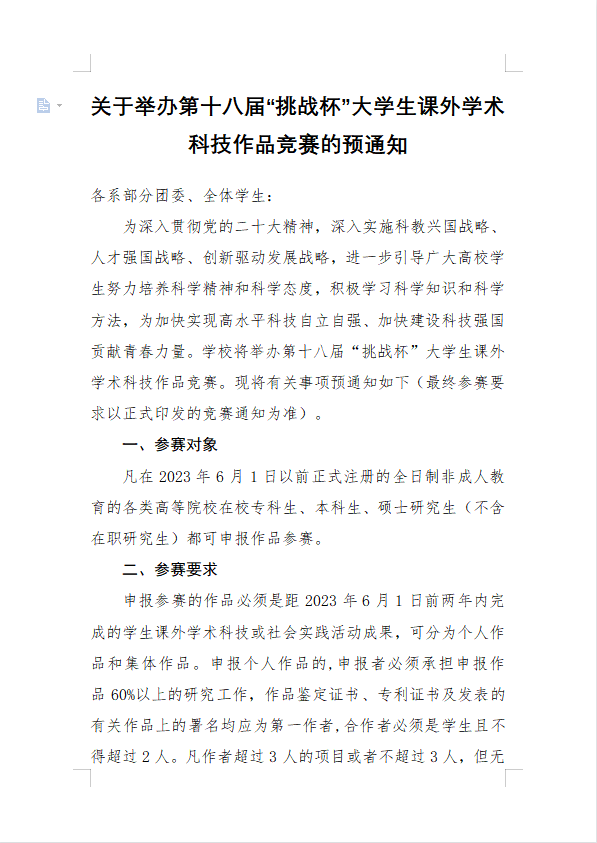 关于举办第十八届“挑战杯”大学生课外学术科技作品竞赛的预通知

各系部分团委、全体学生：

为深入贯彻党的二十大精神，深入实施科教兴国战略、人才强国战略、创新驱动发展战略，进一步引导广大高校学生努力培养科学精神和科学态度，积极学习科学知识和科学方法，为加快实现高水平科技自立自强、加快建设科技强国贡献青春力量。学校将举办第十八届“挑战杯”大学生课外学术科技作品竞赛。现将有关事项预通知如下（最终参赛要求以正式印发的竞赛通知为准）。

一、参赛对象

凡在 2023 年 6 月 1 日以前正式注册的全日制非成人教育的各类高等院校在校专科生、本科生、硕士研究生（不含在职研究生）都可申报作品参赛。

二、参赛要求

申报参赛的作品必须是距 2023 年 6 月 1 日前两年内完成的学生课外学术科技或社会实践活动成果，可分为个人作品和集体作品。申报个人作品的，申报者必须承担申报作品 60%以上的研究工作，作品鉴定证书、专利证书及发表的有关作品上的署名均应为第一作者，合作者必须是学生且不得超过 2 人。凡作者超过 3 人的项目或者不超过 3 人，但无